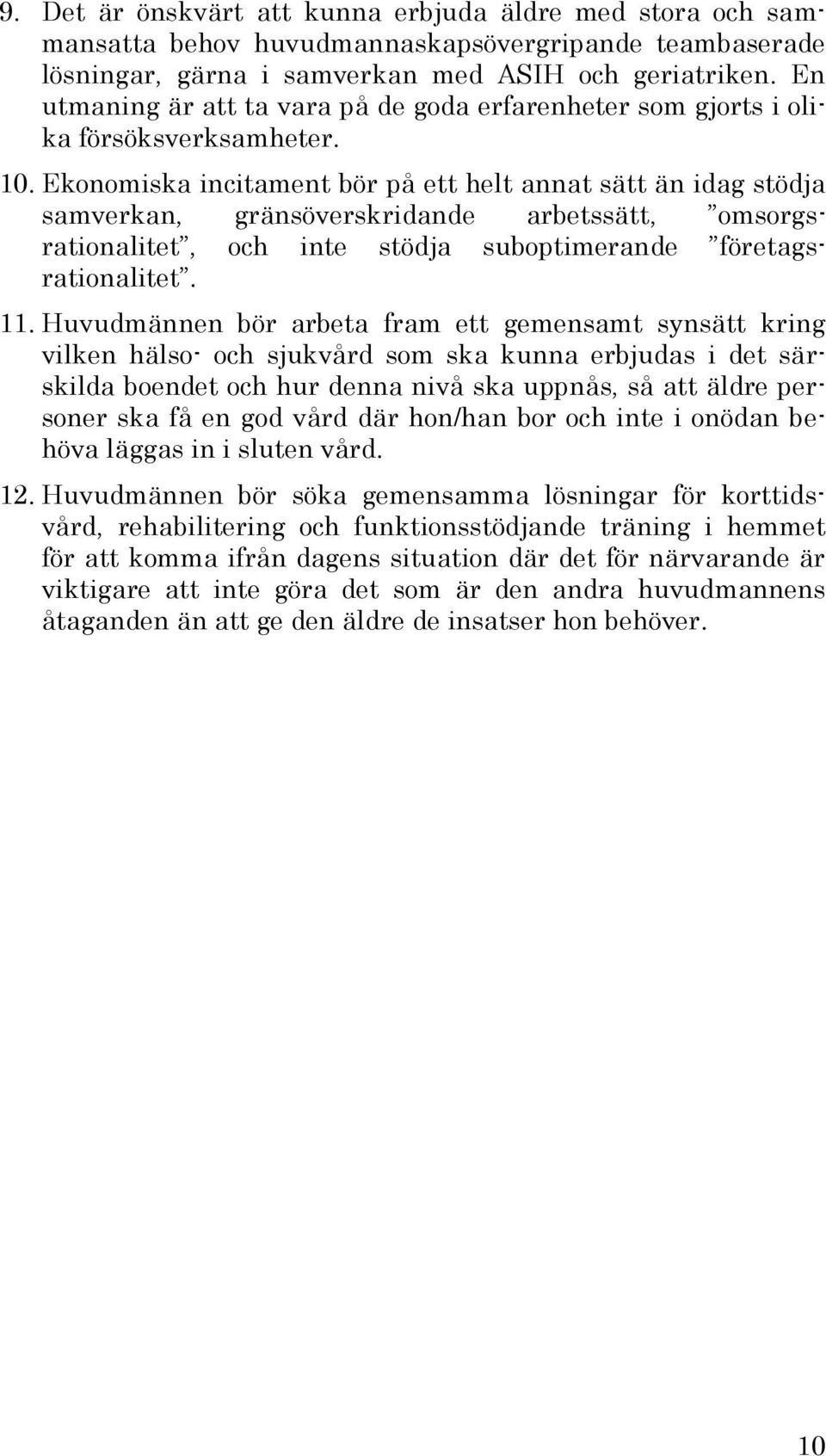 9. Det är önskvärt att kunna erbjuda äldre med stora och sammansatta behov huvudmannaskapsövergripande teambaserade lösningar, gärna i samverkan med ASIH och geriatriken. En utmaning är att ta vara på de goda erfarenheter som gjorts i olika försöksverksamheter.

10. Ekonomiska incitament bör på ett helt annat sätt än idag stödja samverkan, gränsöverskridande arbetssätt, ”omsorgsrationalitet”, och inte stödja suboptimerande ”företagsrationalitet”.

11. Huvudmännen bör arbeta fram ett gemensamt synsätt kring vilken hälso- och sjukvård som ska kunna erbjudas i det särskilda boendet och hur denna nivå ska uppnås, så att äldre personer ska få en god vård där hon/han bor och inte i onödan behöva läggas in i sluten vård.

12. Huvudmännen bör söka gemensamma lösningar för korttidsvård, rehabilitering och funktionsstödjande träning i hemmet för att komma ifrån dagens situation där det för närvarande är viktigare att inte göra det som är den andra huvudmannens åtaganden än att ge den äldre de insatser hon behöver.

10